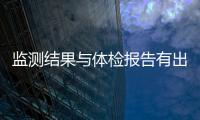 监测结果与体检报告有出